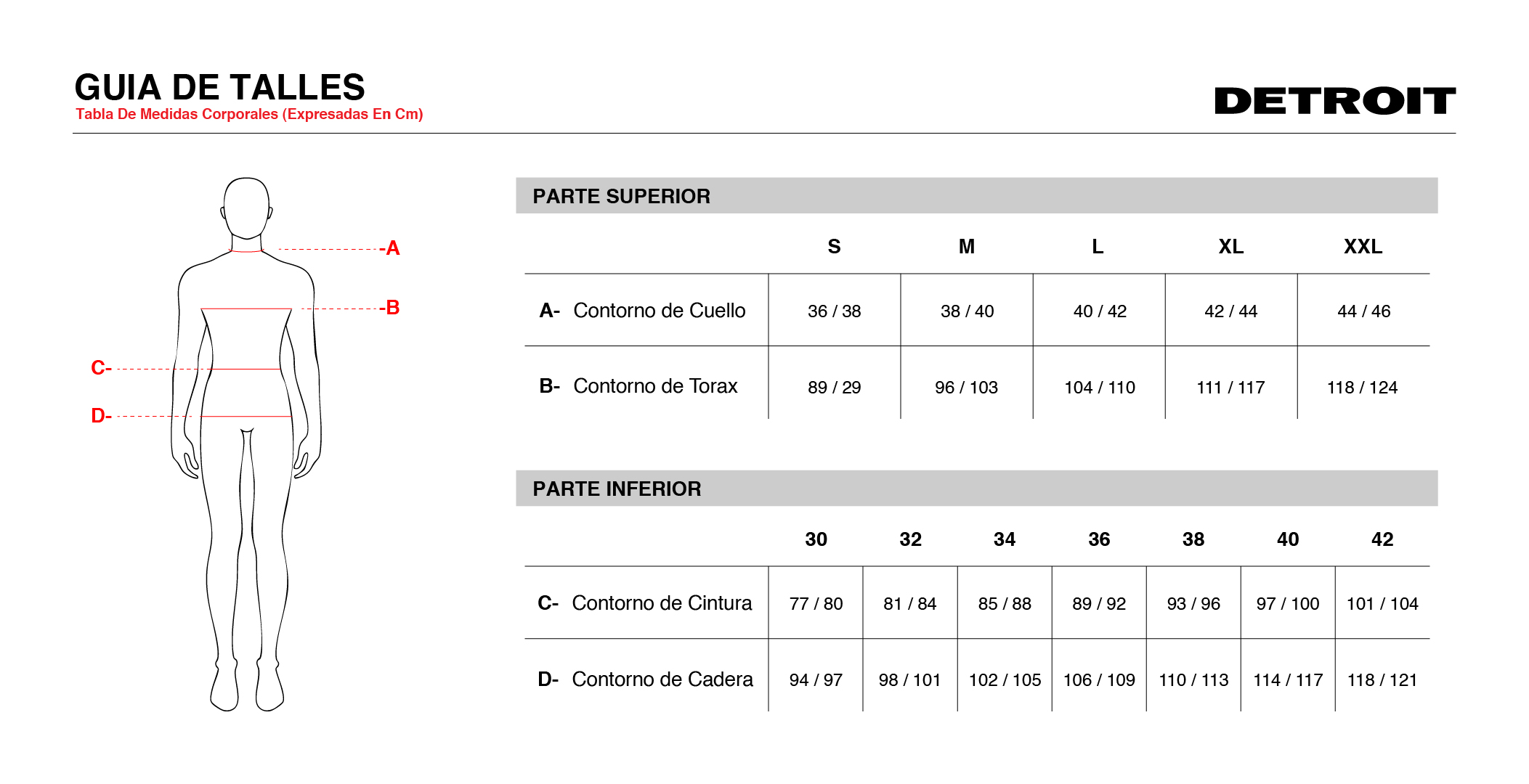 GUIA DE TALLES
Tabla De Medidas Corporales (Expresadas En Cm)

DETROIT

-A
-B
C-
D-

PARTE SUPERIOR

| | S | M | L | XL | XXL |
|---|---|---|---|---|---|
| A- Contorno de Cuello | 36 / 38 | 38 / 40 | 40 / 42 | 42 / 44 | 44 / 46 |
| B- Contorno de Torax | 89 / 29 | 96 / 103 | 104 / 110 | 111 / 117 | 118 / 124 |

PARTE INFERIOR

| | 30 | 32 | 34 | 36 | 38 | 40 | 42 |
|---|---|---|---|---|---|---|---|
| C- Contorno de Cintura | 77 / 80 | 81 / 84 | 85 / 88 | 89 / 92 | 93 / 96 | 97 / 100 | 101 / 104 |
| D- Contorno de Cadera | 94 / 97 | 98 / 101 | 102 / 105 | 106 / 109 | 110 / 113 | 114 / 117 | 118 / 121 |